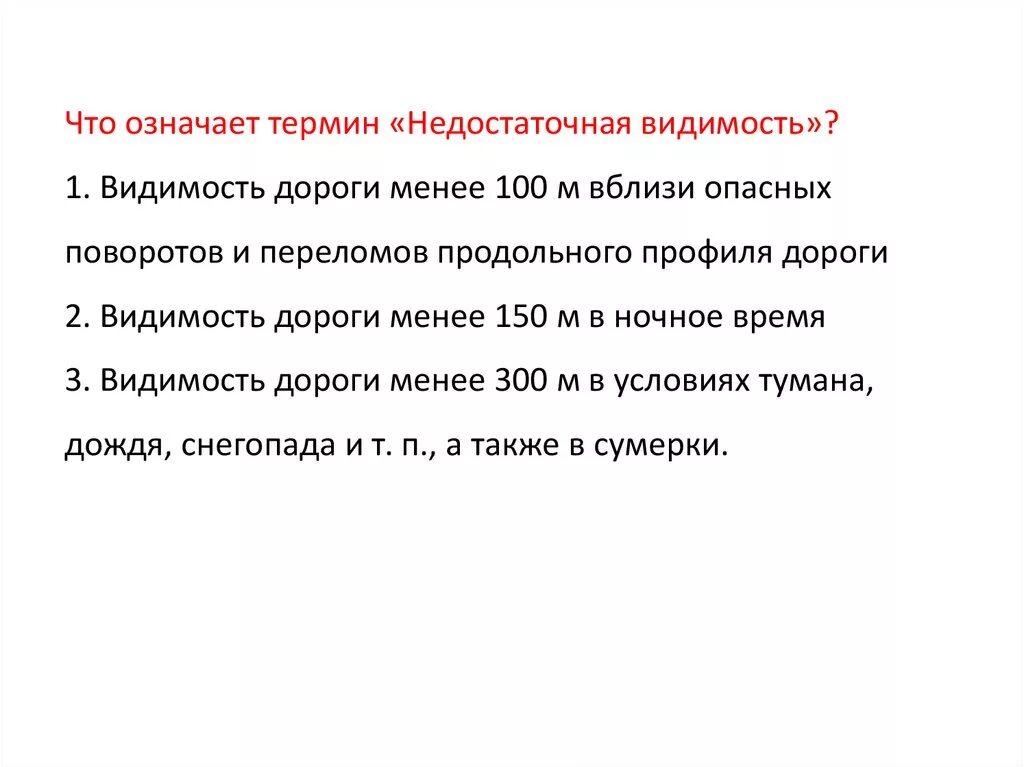 Что означает термин «Недостаточная видимость»?

1. Видимость дороги менее 100 м вблизи опасных поворотов и переломов продольного профиля дороги

2. Видимость дороги менее 150 м в ночное время

3. Видимость дороги менее 300 м в условиях тумана, дождя, снегопада и т. п., а также в сумерки.